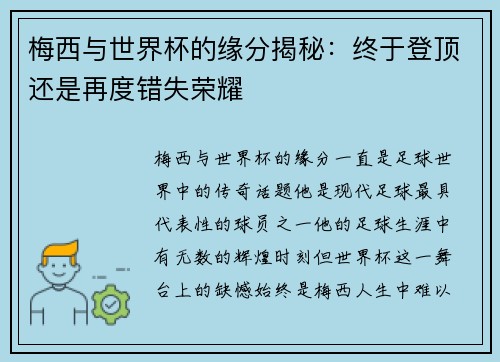 梅西与世界杯的缘分揭秘：终于登顶还是再度错失荣耀

梅西与世界杯的缘分一直是足球世界中的传奇话题他是现代足球最具代表性的球员之一他的足球生涯中有无数的辉煌时刻但世界杯这一舞台上的缺憾始终是梅西人生中难以